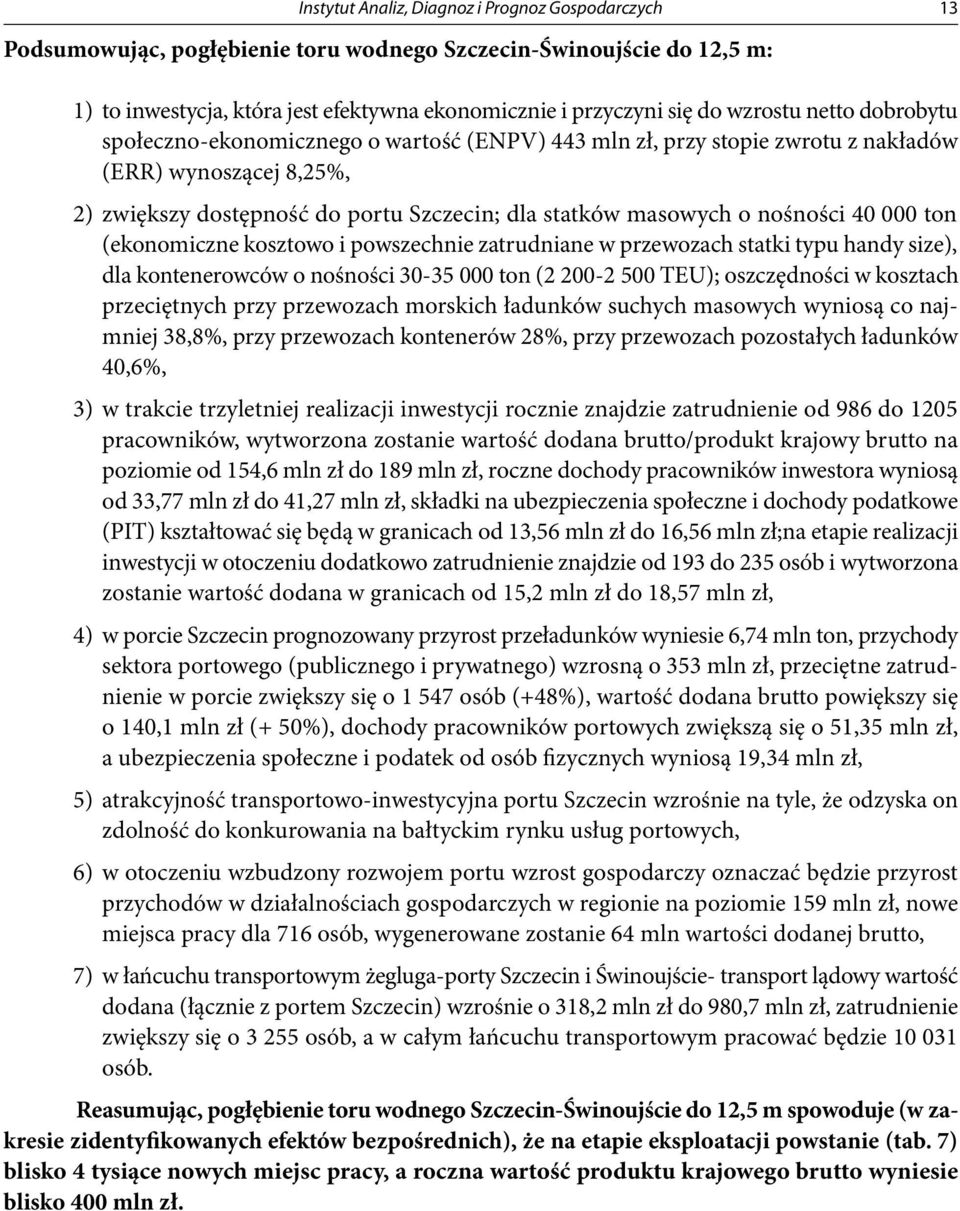 Instytut Analiz, Diagnoz i Prognoz Gospodarczych 13

Podsumowując, pogłębienie toru wodnego Szczecin-Świnoujście do 12,5 m:

1) to inwestycja, która jest efektywna ekonomicznie i przyczyni się do wzrostu netto dobrobytu społeczno-ekonomicznego o wartość (ENPV) 443 mln zł, przy stopie zwrotu z nakładów (ERR) wynoszącej 8,25%,

2) zwiększy dostępność do portu Szczecin; dla statków masowych o nośności 40 000 ton (ekonomiczne kosztowo i powszechnie zatrudniane w przewozach statki typu handy size), dla kontenerowców o nośności 30-35 000 ton (2 200-2 500 TEU); oszczędności w kosztach przeciętnych przy przewozach morskich ładunków suchych masowych wyniosą co najmniej 38,8%, przy przewozach kontenerów 28%, przy przewozach pozostałych ładunków 40,6%,

3) w trakcie trzyletniej realizacji inwestycji rocznie znajdzie zatrudnienie od 986 do 1205 pracowników, wytworzona zostanie wartość dodana brutto/produkt krajowy brutto na poziomie od 154,6 mln zł do 189 mln zł, roczne dochody pracowników inwestora wyniosą od 33,77 mln zł do 41,27 mln zł, składki na ubezpieczenia społeczne i dochody podatkowe (PIT) kształtować się będą w granicach od 13,56 mln zł do 16,56 mln zł;na etapie realizacji inwestycji w otoczeniu dodatkowo zatrudnienie znajdzie od 193 do 235 osób i wytworzona zostanie wartość dodana w granicach od 15,2 mln zł do 18,57 mln zł,

4) w porcie Szczecin prognozowany przyrost przeładunków wyniesie 6,74 mln ton, przychody sektora portowego (publicznego i prywatnego) wzrosną o 353 mln zł, przeciętne zatrudnienie w porcie zwiększy się o 1 547 osób (+48%), wartość dodana brutto powiększy się o 140,1 mln zł (+ 50%), dochody pracowników portowych zwiększą się o 51,35 mln zł, a ubezpieczenia społeczne i podatek od osób fizycznych wyniosą 19,34 mln zł,

5) atrakcyjność transportowo-inwestycyjna portu Szczecin wzrośnie na tyle, że odzyska on zdolność do konkurowania na bałtyckim rynku usług portowych,

6) w otoczeniu wzbudzony rozwojem portu wzrost gospodarczy oznaczać będzie przyrost przychodów w działalnościach gospodarczych w regionie na poziomie 159 mln zł, nowe miejsca pracy dla 716 osób, wygenerowane zostanie 64 mln wartości dodanej brutto,

7) w łańcuchu transportowym żegluga-porty Szczecin i Świnoujście- transport lądowy wartość dodana (łącznie z portem Szczecin) wzrośnie o 318,2 mln zł do 980,7 mln zł, zatrudnienie zwiększy się o 3 255 osób, a w całym łańcuchu transportowym pracować będzie 10 031 osób.

Reasumując, pogłębienie toru wodnego Szczecin-Świnoujście do 12,5 m spowoduje (w zakresie zidentyfikowanych efektów bezpośrednich), że na etapie eksploatacji powstanie (tab. 7) blisko 4 tysiące nowych miejsc pracy, a roczna wartość produktu krajowego brutto wyniesie blisko 400 mln zł.